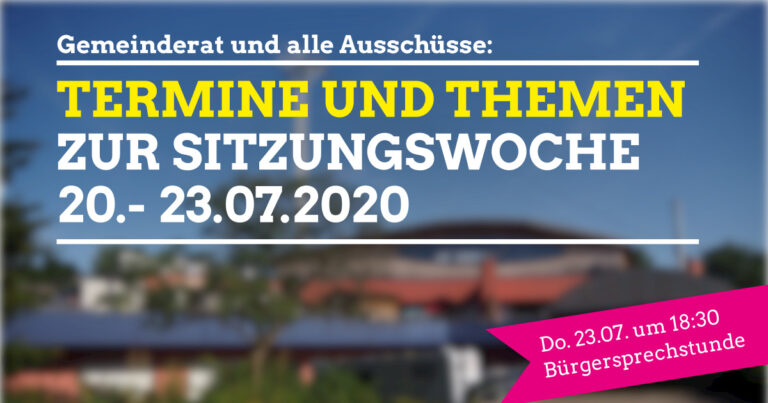 Gemeinderat und alle Ausschüsse:

TERMINE UND THEMEN
ZUR SITZUNGSWOCHE
20.- 23.07.2020

Do. 23.07. um 18:30
Bürgersprechstunde